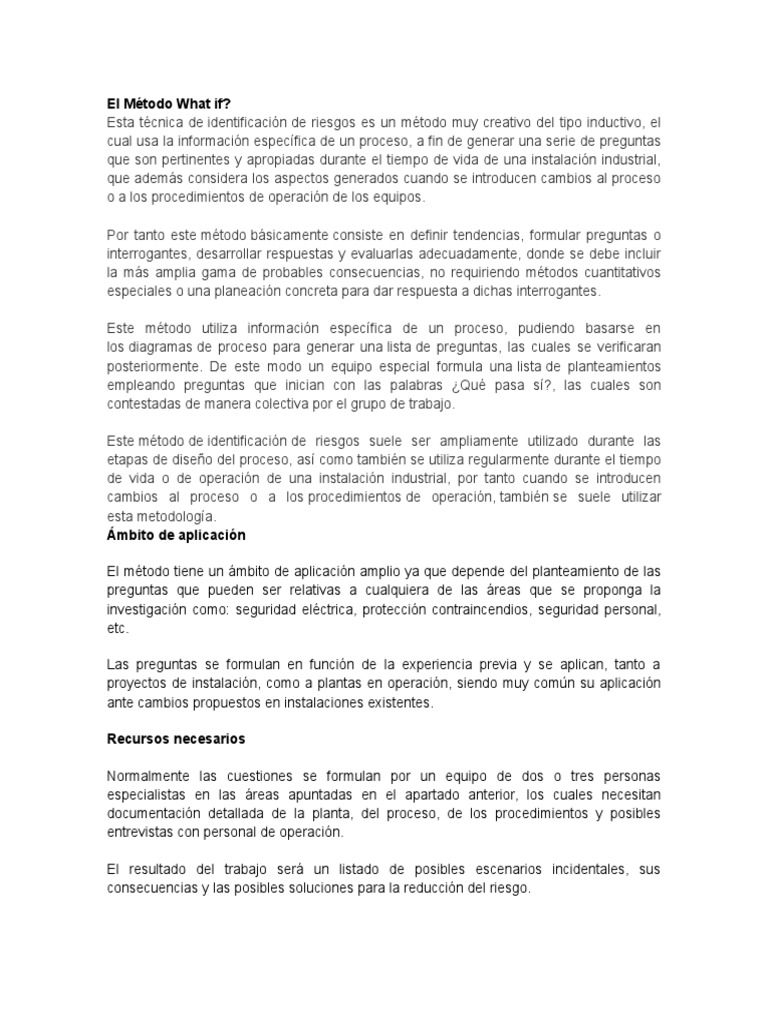 El Método What if?
Esta técnica de identificación de riesgos es un método muy creativo del tipo inductivo, el cual usa la información específica de un proceso, a fin de generar una serie de preguntas que son pertinentes y apropiadas durante el tiempo de vida de una instalación industrial, que además considera los aspectos generados cuando se introducen cambios al proceso o a los procedimientos de operación de los equipos.

Por tanto este método básicamente consiste en definir tendencias, formular preguntas o interrogantes, desarrollar respuestas y evaluarlas adecuadamente, donde se debe incluir la más amplia gama de probables consecuencias, no requiriendo métodos cuantitativos especiales o una planeación concreta para dar respuesta a dichas interrogantes.

Este método utiliza información específica de un proceso, pudiendo basarse en los diagramas de proceso para generar una lista de preguntas, las cuales se verificaran posteriormente. De este modo un equipo especial formula una lista de planteamientos empleando preguntas que inician con las palabras ¿Qué pasa sí?, las cuales son contestadas de manera colectiva por el grupo de trabajo.

Este método de identificación de riesgos suele ser ampliamente utilizado durante las etapas de diseño del proceso, así como también se utiliza regularmente durante el tiempo de vida o de operación de una instalación industrial, por tanto cuando se introducen cambios al proceso o a los procedimientos de operación, también se suele utilizar esta metodología.
Ámbito de aplicación

El método tiene un ámbito de aplicación amplio ya que depende del planteamiento de las preguntas que pueden ser relativas a cualquiera de las áreas que se proponga la investigación como: seguridad eléctrica, protección contraincendios, seguridad personal, etc.

Las preguntas se formulan en función de la experiencia previa y se aplican, tanto a proyectos de instalación, como a plantas en operación, siendo muy común su aplicación ante cambios propuestos en instalaciones existentes.

Recursos necesarios

Normalmente las cuestiones se formulan por un equipo de dos o tres personas especialistas en las áreas apuntadas en el apartado anterior, los cuales necesitan documentación detallada de la planta, del proceso, de los procedimientos y posibles entrevistas con personal de operación.

El resultado del trabajo será un listado de posibles escenarios incidentales, sus consecuencias y las posibles soluciones para la reducción del riesgo.